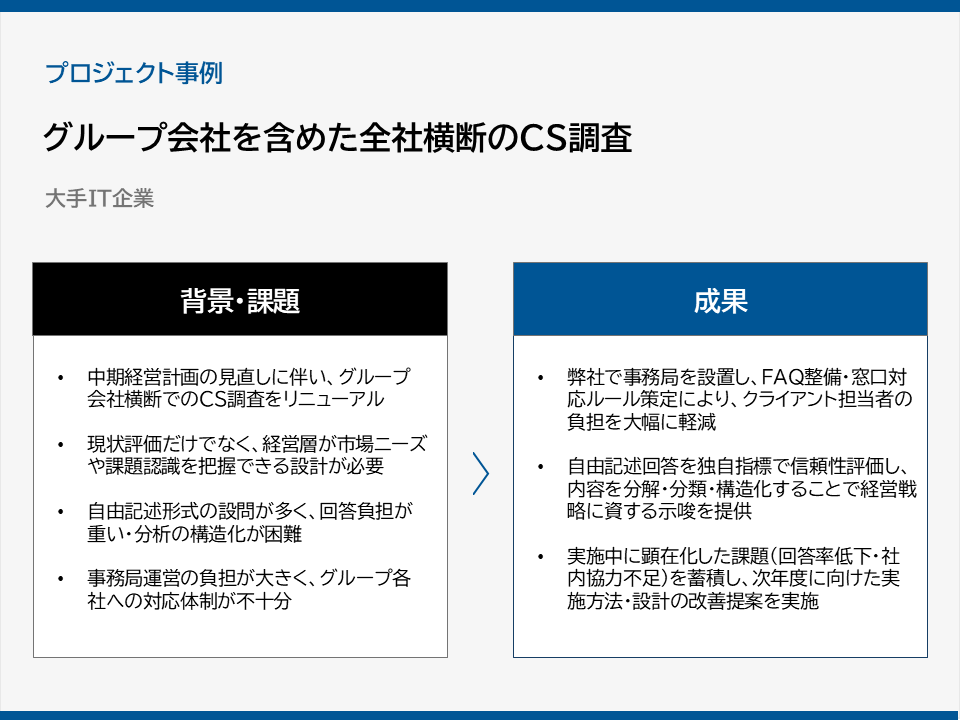 プロジェクト事例

グループ会社を含めた全社横断のCS調査

大手IT企業

背景・課題

• 中期経営計画の見直しに伴い、グループ会社横断でのCS調査をリニューアル

• 現状評価だけでなく、経営層が市場ニーズや課題認識を把握できる設計が必要

• 自由記述形式の設問が多く、回答負担が重い・分析の構造化が困難

• 事務局運営の負担が大きく、グループ各社への対応体制が不十分

成果

• 弊社で事務局を設置し、FAQ整備・窓口対応ルール策定により、クライアント担当者の負担を大幅に軽減

• 自由記述回答を独自指標で信頼性評価し、内容を分解・分類・構造化することで経営戦略に資する示唆を提供

• 実施中に顕在化した課題(回答率低下・社内協力不足)を蓄積し、次年度に向けた実施方法・設計の改善提案を実施